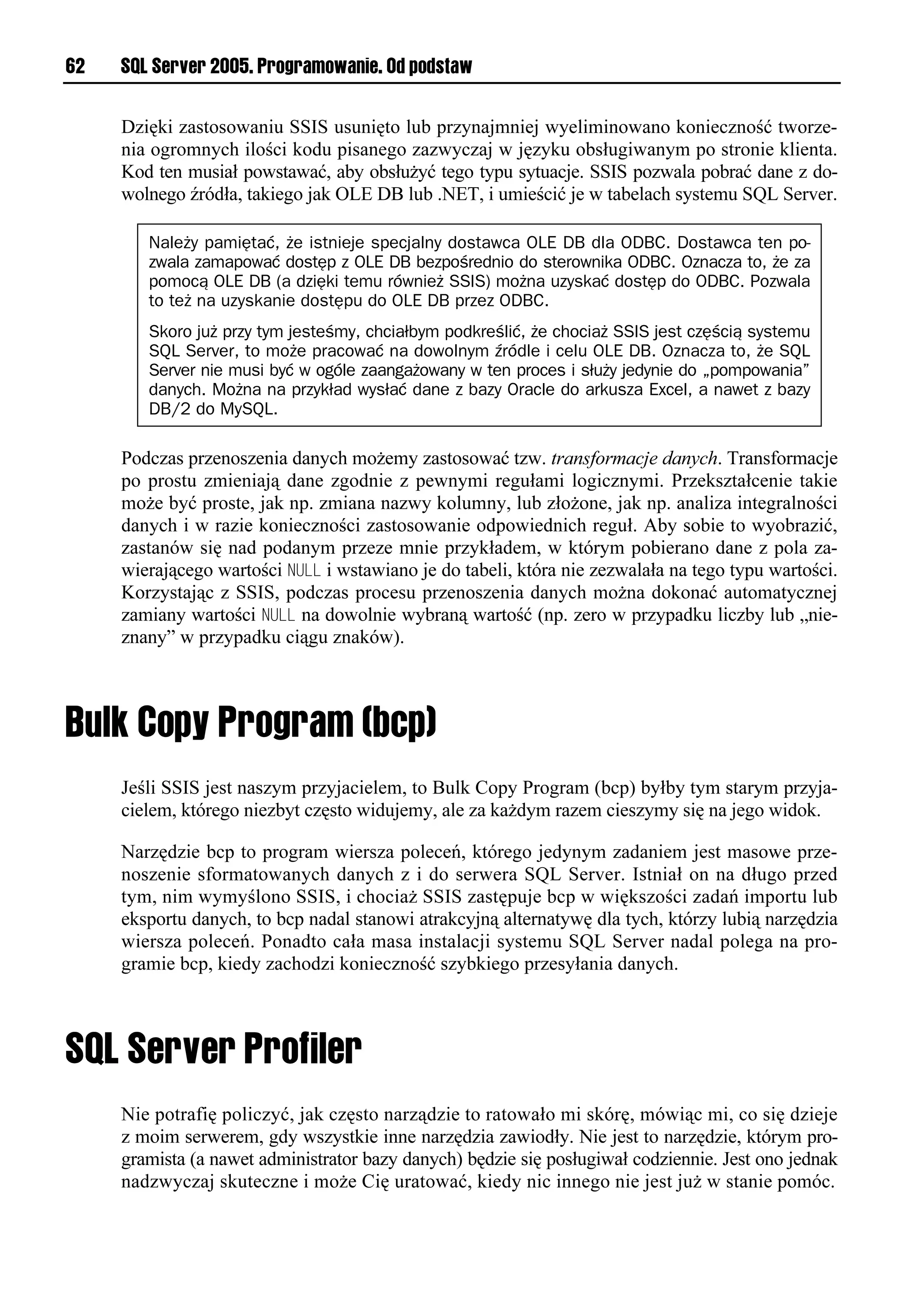 62 SQL Server 2005. Programowanie. Od podstaw

Dzięki zastosowaniu SSIS usunięto lub przynajmniej wyeliminowano konieczność tworzenia ogromnych ilości kodu pisanego zazwyczaj w języku obsługiwanym po stronie klienta. Kod ten musiał powstawać, aby obsłużyć tego typu sytuacje. SSIS pozwala pobrać dane z dowolnego źródła, takiego jak OLE DB lub .NET, i umieścić je w tabelach systemu SQL Server.

Należy pamiętać, że istnieje specjalny dostawca OLE DB dla ODBC. Dostawca ten pozwala zamapować dostęp z OLE DB bezpośrednio do sterownika ODBC. Oznacza to, że za pomocą OLE DB (a dzięki temu również SSIS) można uzyskać dostęp do ODBC. Pozwala to też na uzyskanie dostępu do OLE DB przez ODBC.

Skoro już przy tym jesteśmy, chciałbym podkreślić, że chociaż SSIS jest częścią systemu SQL Server, to może pracować na dowolnym źródle i celu OLE DB. Oznacza to, że SQL Server nie musi być w ogóle zaangażowany w ten proces i służy jedynie do „pompowania” danych. Można na przykład wysłać dane z bazy Oracle do arkusza Excel, a nawet z bazy DB/2 do MySQL.

Podczas przenoszenia danych możemy zastosować tzw. transformacje danych. Transformacje po prostu zmieniają dane zgodnie z pewnymi regułami logicznymi. Przekształcenie takie może być proste, jak np. zmiana nazwy kolumny, lub złożone, jak np. analiza integralności danych i w razie konieczności zastosowanie odpowiednich reguł. Aby sobie to wyobrazić, zastanów się nad podanym przeze mnie przykładem, w którym pobierano dane z pola zawierającego wartości NULL i wstawiano je do tabeli, która nie zezwalała na tego typu wartości. Korzystając z SSIS, podczas procesu przenoszenia danych można dokonać automatycznej zamiany wartości NULL na dowolnie wybraną wartość (np. zero w przypadku liczby lub „nieznany” w przypadku ciągu znaków).

Bulk Copy Program (bcp)

Jeśli SSIS jest naszym przyjacielem, to Bulk Copy Program (bcp) byłby tym starym przyjacielem, którego niezbyt często widujemy, ale za każdym razem cieszymy się na jego widok.

Narzędzie bcp to program wiersza poleceń, którego jedynym zadaniem jest masowe przenoszenie sformatowanych danych z i do serwera SQL Server. Istniał on na długo przed tym, nim wymyślono SSIS, i chociaż SSIS zastępuje bcp w większości zadań importu lub eksportu danych, to bcp nadal stanowi atrakcyjną alternatywę dla tych, którzy lubią narzędzia wiersza poleceń. Ponadto cała masa instalacji systemu SQL Server nadal polega na programie bcp, kiedy zachodzi konieczność szybkiego przesyłania danych.

SQL Server Profiler

Nie potrafię policzyć, jak często narządzie to ratowało mi skórę, mówiąc mi, co się dzieje z moim serwerem, gdy wszystkie inne narzędzia zawiodły. Nie jest to narzędzie, którym programista (a nawet administrator bazy danych) będzie się posługiwał codziennie. Jest ono jednak nadzwyczaj skuteczne i może Cię uratować, kiedy nic innego nie jest już w stanie pomóc.